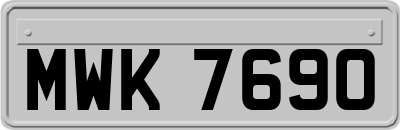 MWK 7690